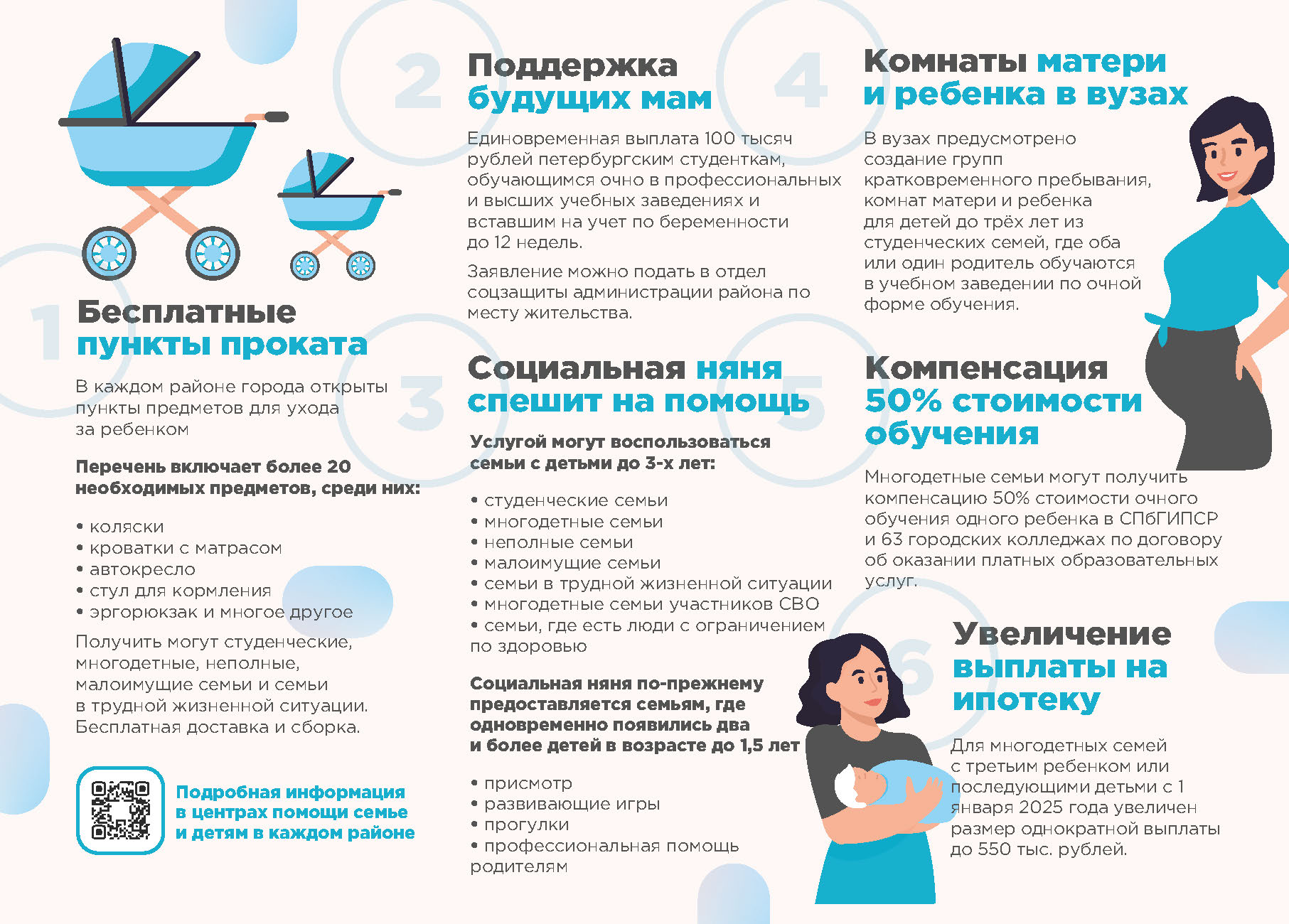 1
Бесплатные пункты проката

В каждом районе города открыты пункты предметов для ухода за ребенком

Перечень включает более 20 необходимых предметов, среди них:

• коляски
• кроватки с матрасом
• автокресло
• стул для кормления
• эргорюкзак и многое другое

Получить могут студенческие, многодетные, неполные, малоимущие семьи и семьи в трудной жизненной ситуации. Бесплатная доставка и сборка.

Подробная информация в центрах помощи семье и детям в каждом районе

2
Поддержка будущих мам

Единовременная выплата 100 тысяч рублей петербургским студенткам, обучающимся очно в профессиональных и высших учебных заведениях и вставшим на учет по беременности до 12 недель.

Заявление можно подать в отдел соцзащиты администрации района по месту жительства.

3
Социальная няня спешит на помощь

Услугой могут воспользоваться семьи с детьми до 3-х лет:

• студенческие семьи
• многодетные семьи
• неполные семьи
• малоимущие семьи
• семьи в трудной жизненной ситуации
• многодетные семьи участников СВО
• семьи, где есть люди с ограничением по здоровью

Социальная няня по-прежнему предоставляется семьям, где одновременно появились два и более детей в возрасте до 1,5 лет

• присмотр
• развивающие игры
• прогулки
• профессиональная помощь родителям

4
Комнаты матери и ребенка в вузах

В вузах предусмотрено создание групп кратковременного пребывания, комнат матери и ребенка для детей до трёх лет из студенческих семей, где оба или один родитель обучаются в учебном заведении по очной форме обучения.

5
Компенсация 50% стоимости обучения

Многодетные семьи могут получить компенсацию 50% стоимости очного обучения одного ребенка в СПбГИПСР и 63 городских колледжах по договору об оказании платных образовательных услуг.

6
Увеличение выплаты на ипотеку

Для многодетных семей с третьим ребенком или последующими детьми с 1 января 2025 года увеличен размер однократной выплаты до 550 тыс. рублей.